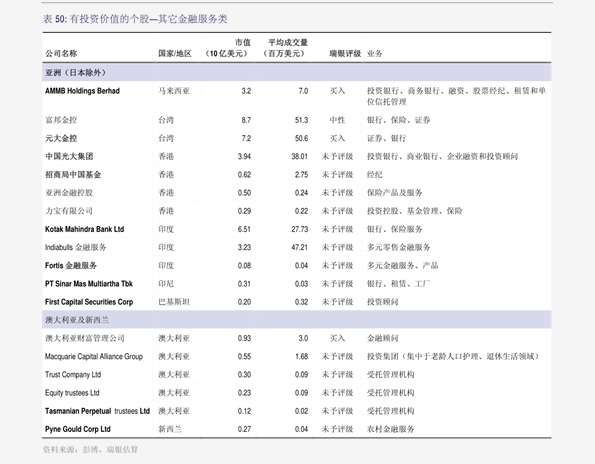 表 50: 有投资价值的个股—其它金融服务类

| 公司名称 | 国家/地区 | 市值（10 亿美元） | 平均成交量（百万美元） | 瑞银评级 | 业务 |
|---|---|---|---|---|---|
| 亚洲（日本除外） | | | | | |
| AMMB Holdings Berhad | 马来西亚 | 3.2 | 7.0 | 买入 | 投资银行、商务银行、融资、股票经纪、租赁和单位信托管理 |
| 富邦金控 | 台湾 | 8.7 | 51.3 | 中性 | 银行、保险、证券 |
| 元大金控 | 台湾 | 7.2 | 50.6 | 买入 | 证券、银行 |
| 中国光大集团 | 香港 | 3.94 | 38.01 | 未予评级 | 投资银行、商业银行、企业融资和投资顾问 |
| 招商局中国基金 | 香港 | 0.62 | 2.75 | 未予评级 | 经纪 |
| 亚洲金融控股 | 香港 | 0.50 | 0.24 | 未予评级 | 保险产品及服务 |
| 力宝有限公司 | 香港 | 0.29 | 0.22 | 未予评级 | 投资控股、基金管理、保险 |
| Kotak Mahindra Bank Ltd | 印度 | 6.51 | 27.73 | 未予评级 | 银行、保险服务 |
| Indiabulls 金融服务 | 印度 | 3.23 | 47.21 | 未予评级 | 多元零售金融服务 |
| Fortis 金融服务 | 印度 | 0.08 | 0.04 | 未予评级 | 多元金融服务、产品 |
| PT Sinar Mas Multiartha Tbk | 印尼 | 0.31 | 0.03 | 未予评级 | 银行、租赁、工厂 |
| First Capital Securities Corp | 巴基斯坦 | 0.20 | 0.32 | 未予评级 | 投资顾问 |
| 澳大利亚及新西兰 | | | | | |
| 澳大利亚财富管理公司 | 澳大利亚 | 0.93 | 3.0 | 买入 | 金融顾问 |
| Macquarie Capital Alliance Group | 澳大利亚 | 0.55 | 1.68 | 未予评级 | 投资集团（集中于老龄人口护理、退休生活领域） |
| Trust Company Ltd | 澳大利亚 | 0.30 | 0.09 | 未予评级 | 受托管理机构 |
| Equity trustees Ltd | 澳大利亚 | 0.23 | 0.09 | 未予评级 | 受托管理机构 |
| Tasmanian Perpetual trustees Ltd | 澳大利亚 | 0.12 | 0.02 | 未予评级 | 受托管理机构 |
| Pyne Gould Corp Ltd | 新西兰 | 0.27 | 0.04 | 未予评级 | 农村金融服务 |

资料来源：彭博，瑞银估算